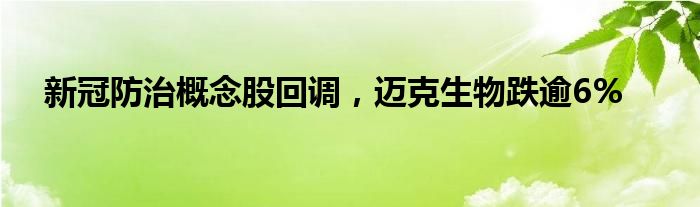 新冠防治概念股回调，迈克生物跌逾6%